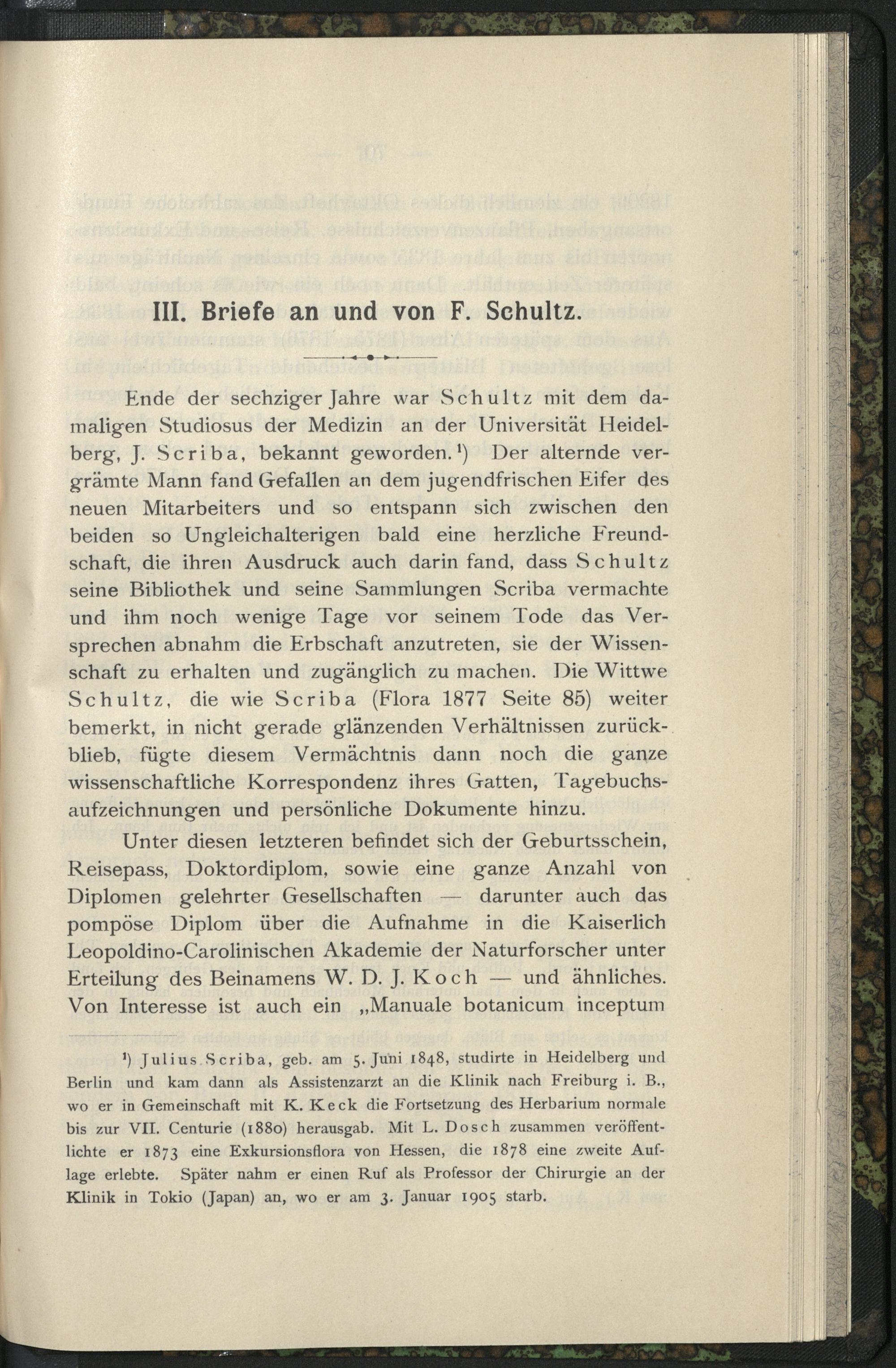 III. Briefe an und von F. Schultz.

Ende der sechziger Jahre war Schultz mit dem damaligen Studiosus der Medizin an der Universität Heidelberg, J. Scriba, bekannt geworden.¹) Der alternde vergrämte Mann fand Gefallen an dem jugendfrischen Eifer des neuen Mitarbeiters und so entspann sich zwischen den beiden so Ungleichalterigen bald eine herzliche Freundschaft, die ihren Ausdruck auch darin fand, dass Schultz seine Bibliothek und seine Sammlungen Scriba vermachte und ihm noch wenige Tage vor seinem Tode das Versprechen abnahm die Erbschaft anzutreten, sie der Wissenschaft zu erhalten und zugänglich zu machen. Die Wittwe Schultz, die wie Scriba (Flora 1877 Seite 85) weiter bemerkt, in nicht gerade glänzenden Verhältnissen zurückblieb, fügte diesem Vermächtnis dann noch die ganze wissenschaftliche Korrespondenz ihres Gatten, Tagebuchsaufzeichnungen und persönliche Dokumente hinzu.

Unter diesen letzteren befindet sich der Geburtsschein, Reisepass, Doktordiplom, sowie eine ganze Anzahl von Diplomen gelehrter Gesellschaften — darunter auch das pompöse Diplom über die Aufnahme in die Kaiserlich Leopoldino-Carolinischen Akademie der Naturforscher unter Erteilung des Beinamens W. D. J. Koch — und ähnliches. Von Interesse ist auch ein „Manuale botanicum inceptum

¹) Julius Scriba, geb. am 5. Juni 1848, studirte in Heidelberg und Berlin und kam dann als Assistenzarzt an die Klinik nach Freiburg i. B., wo er in Gemeinschaft mit K. Keck die Fortsetzung des Herbarium normale bis zur VII. Centurie (1880) herausgab. Mit L. Dosch zusammen veröffentlichte er 1873 eine Exkursionsflora von Hessen, die 1878 eine zweite Auflage erlebte. Später nahm er einen Ruf als Professor der Chirurgie an der Klinik in Tokio (Japan) an, wo er am 3. Januar 1905 starb.